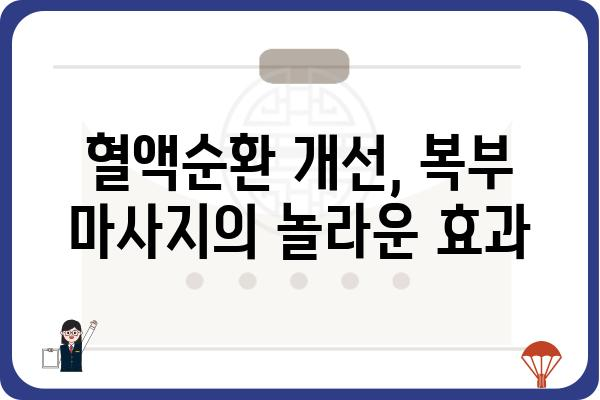 혈액순환 개선, 복부 마사지의 놀라운 효과